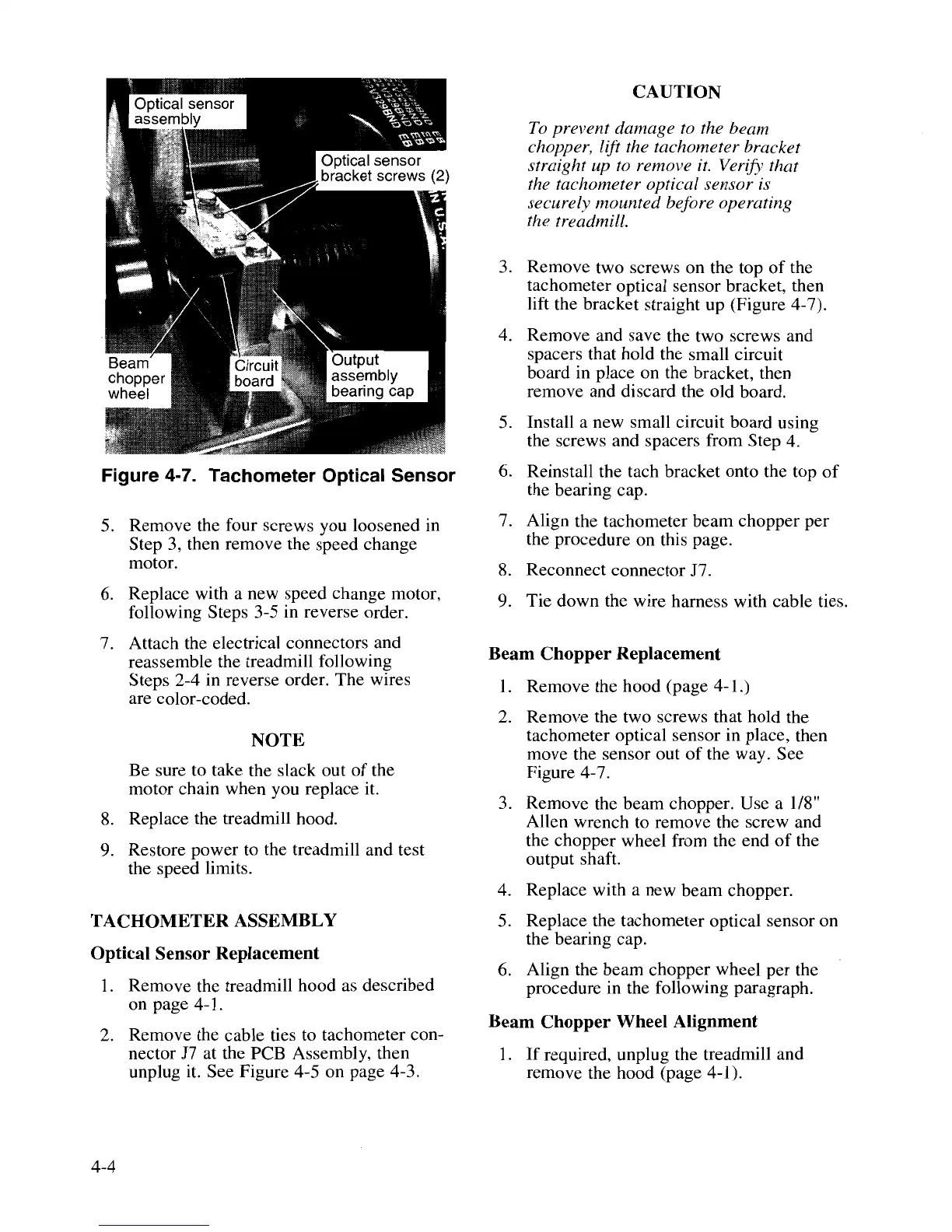 Optical sensor assembly

Optical sensor bracket screws (2)

Beam chopper wheel

Circuit board

Output assembly bearing cap

Figure 4-7. Tachometer Optical Sensor

5. Remove the four screws you loosened in Step 3, then remove the speed change motor.

6. Replace with a new speed change motor, following Steps 3-5 in reverse order.

7. Attach the electrical connectors and reassemble the treadmill following Steps 2-4 in reverse order. The wires are color-coded.

NOTE

Be sure to take the slack out of the motor chain when you replace it.

8. Replace the treadmill hood.

9. Restore power to the treadmill and test the speed limits.

TACHOMETER ASSEMBLY

Optical Sensor Replacement

1. Remove the treadmill hood as described on page 4-1.

2. Remove the cable ties to tachometer connector J7 at the PCB Assembly, then unplug it. See Figure 4-5 on page 4-3.

CAUTION

To prevent damage to the beam chopper, lift the tachometer bracket straight up to remove it. Verify that the tachometer optical sensor is securely mounted before operating the treadmill.

3. Remove two screws on the top of the tachometer optical sensor bracket, then lift the bracket straight up (Figure 4-7).

4. Remove and save the two screws and spacers that hold the small circuit board in place on the bracket, then remove and discard the old board.

5. Install a new small circuit board using the screws and spacers from Step 4.

6. Reinstall the tach bracket onto the top of the bearing cap.

7. Align the tachometer beam chopper per the procedure on this page.

8. Reconnect connector J7.

9. Tie down the wire harness with cable ties.

Beam Chopper Replacement

1. Remove the hood (page 4-1.)

2. Remove the two screws that hold the tachometer optical sensor in place, then move the sensor out of the way. See Figure 4-7.

3. Remove the beam chopper. Use a 1/8" Allen wrench to remove the screw and the chopper wheel from the end of the output shaft.

4. Replace with a new beam chopper.

5. Replace the tachometer optical sensor on the bearing cap.

6. Align the beam chopper wheel per the procedure in the following paragraph.

Beam Chopper Wheel Alignment

1. If required, unplug the treadmill and remove the hood (page 4-1).

4-4